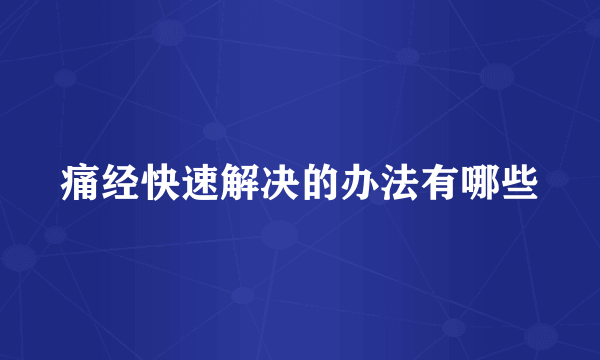 痛经快速解决的办法有哪些